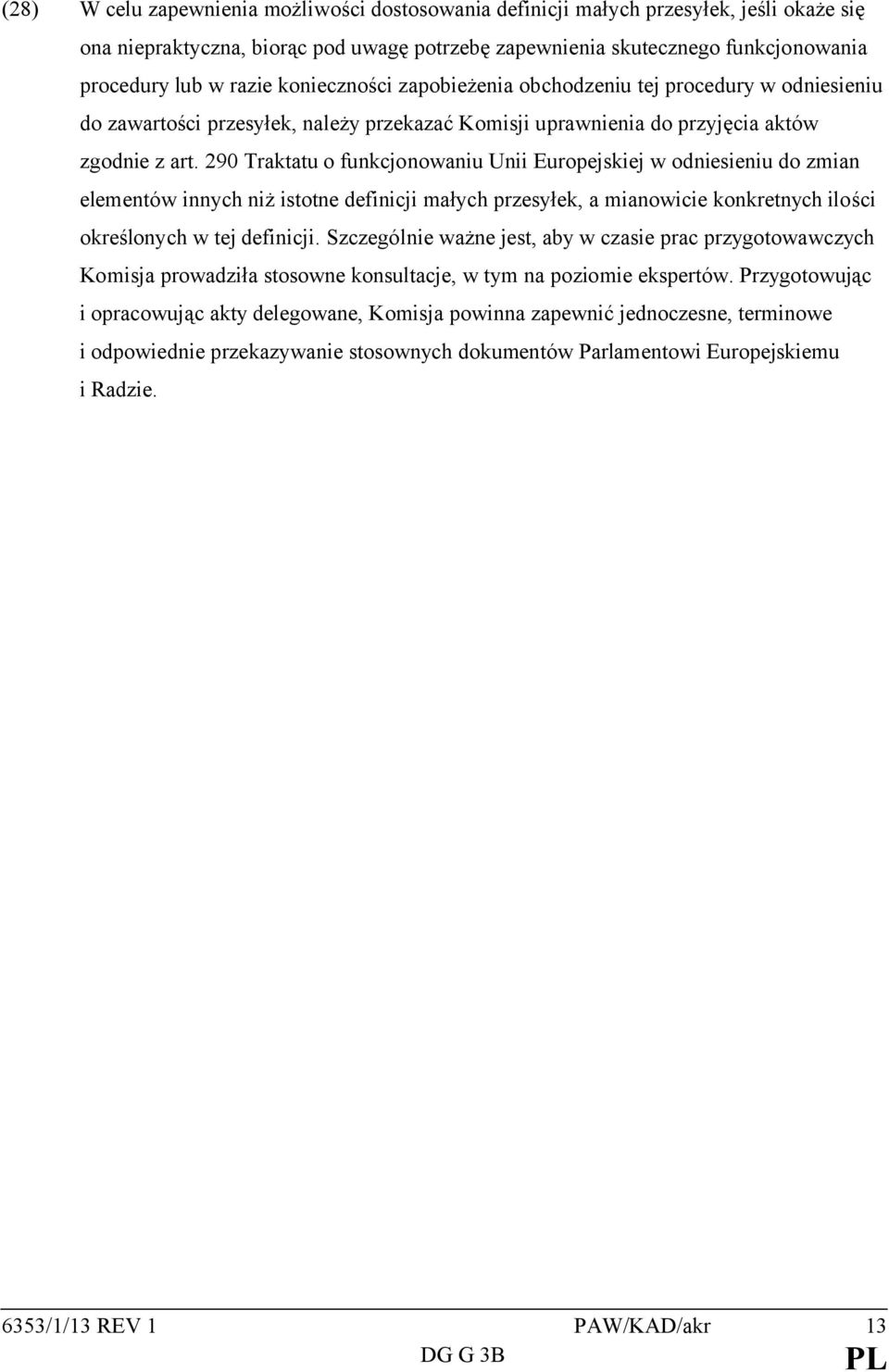 (28) W celu zapewnienia możliwości dostosowania definicji małych przesyłek, jeśli okaże się ona niepraktyczna, biorąc pod uwagę potrzebę zapewnienia skutecznego funkcjonowania procedury lub w razie konieczności zapobieżenia obchodzeniu tej procedury w odniesieniu do zawartości przesyłek, należy przekazać Komisji uprawnienia do przyjęcia aktów zgodnie z art. 290 Traktatu o funkcjonowaniu Unii Europejskiej w odniesieniu do zmian elementów innych niż istotne definicji małych przesyłek, a mianowicie konkretnych ilości określonych w tej definicji. Szczególnie ważne jest, aby w czasie prac przygotowawczych Komisja prowadziła stosowne konsultacje, w tym na poziomie ekspertów. Przygotowując i opracowując akty delegowane, Komisja powinna zapewnić jednoczesne, terminowe i odpowiednie przekazywanie stosownych dokumentów Parlamentowi Europejskiemu i Radzie.

6353/1/13 REV 1 PAW/KAD/akr 13
DG G 3B PL